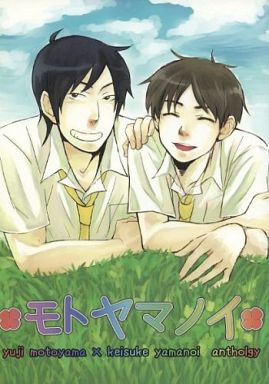 モトヤマノイ

yuji motoyama × keisuke yamanoi antholgy